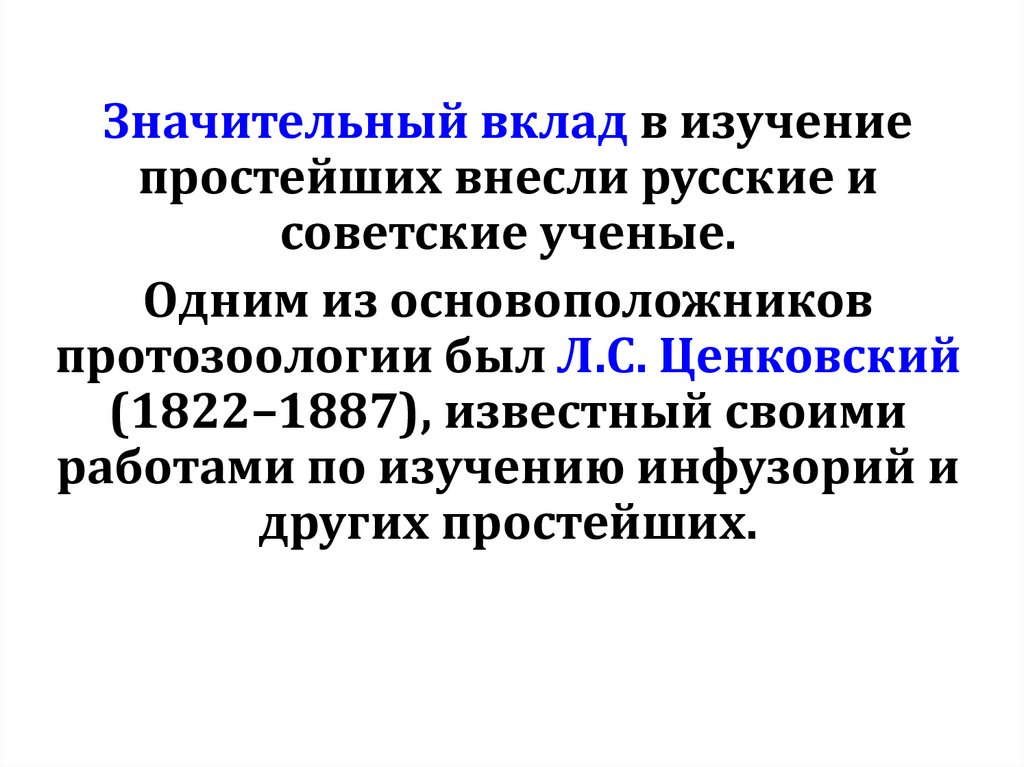 Значительный вклад в изучение простейших внесли русские и советские ученые.

Одним из основоположников протозоологии был Л.С. Ценковский (1822–1887), известный своими работами по изучению инфузорий и других простейших.